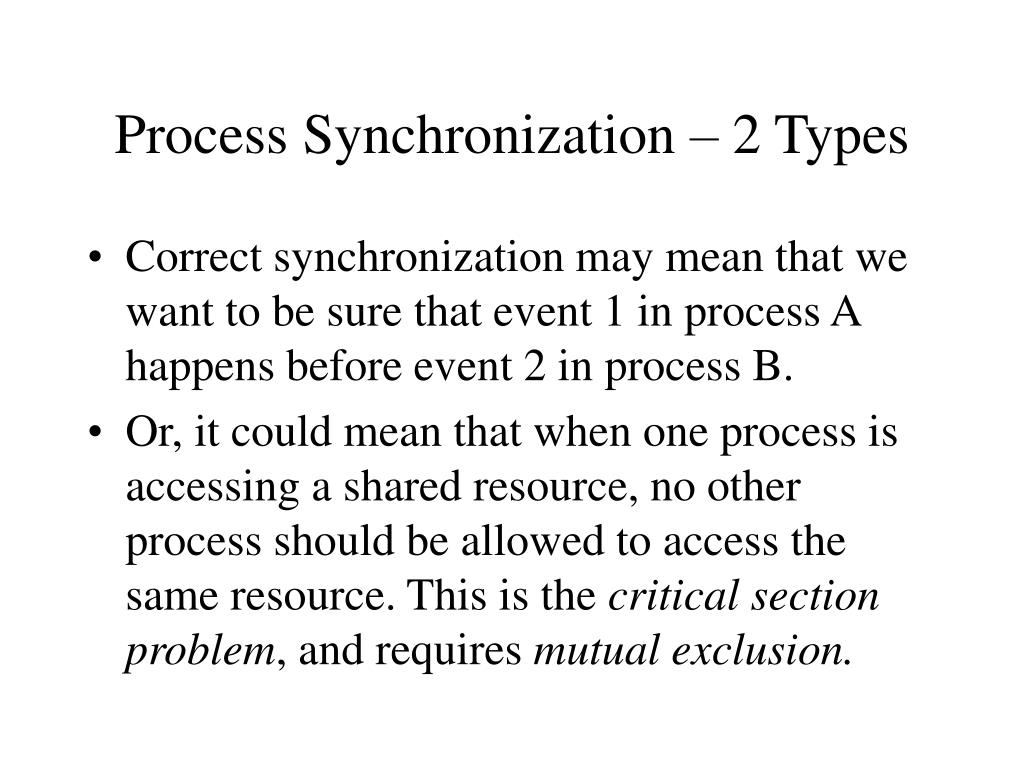 Process Synchronization – 2 Types

• Correct synchronization may mean that we want to be sure that event 1 in process A happens before event 2 in process B.

• Or, it could mean that when one process is accessing a shared resource, no other process should be allowed to access the same resource. This is the critical section problem, and requires mutual exclusion.